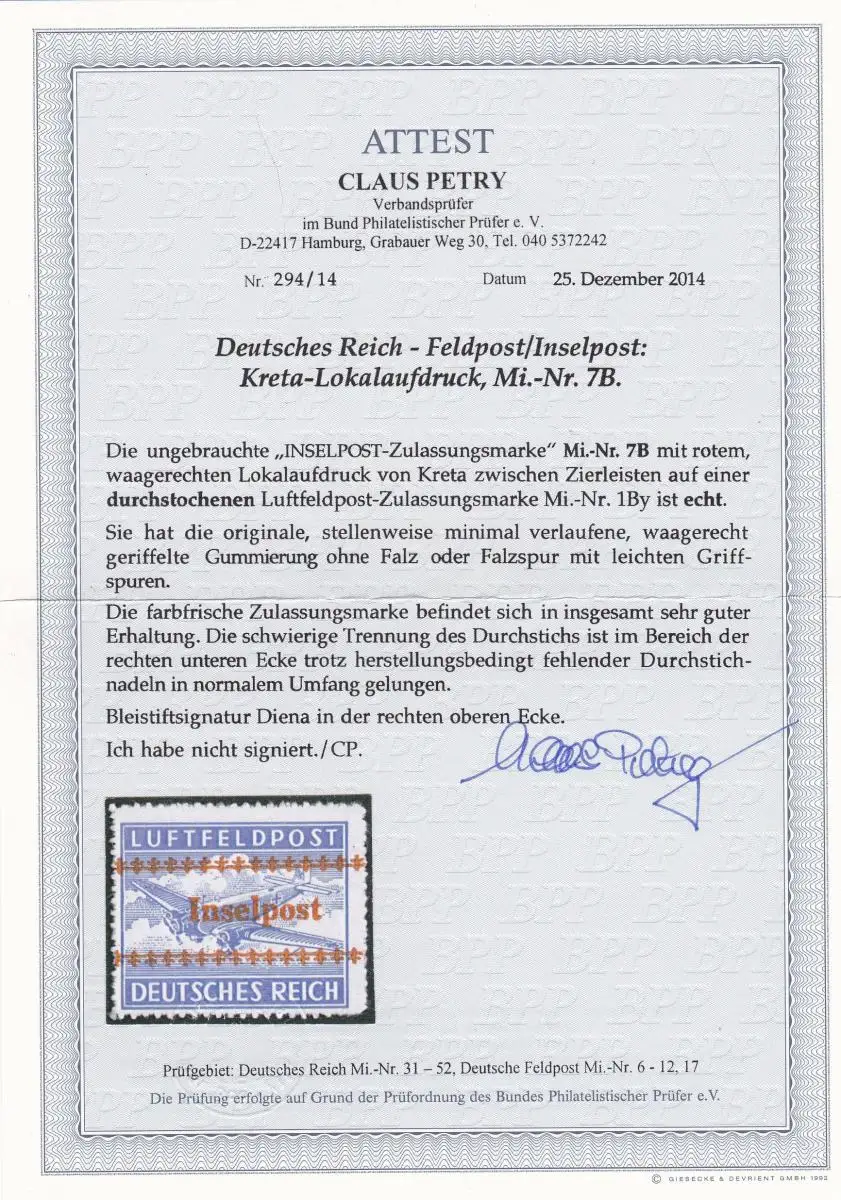 ATTEST

CLAUS PETRY
Verbandsprüfer
im Bund Philatelistischer Prüfer e. V.
D-22417 Hamburg, Grabauer Weg 30, Tel. 040 5372242

Nr. 294/14 Datum 25. Dezember 2014

Deutsches Reich - Feldpost/Inselpost:
Kreta-Lokalaufdruck, Mi.-Nr. 7B.

Die ungebrauchte „INSELPOST-Zulassungsmarke" Mi.-Nr. 7B mit rotem, waagerechten Lokalaufdruck von Kreta zwischen Zierleisten auf einer durchstochenen Luftfeldpost-Zulassungsmarke Mi.-Nr. 1By ist echt.

Sie hat die originale, stellenweise minimal verlaufene, waagerecht geriffelte Gummierung ohne Falz oder Falzspur mit leichten Griffspuren.

Die farbfrische Zulassungsmarke befindet sich in insgesamt sehr guter Erhaltung. Die schwierige Trennung des Durchstichs ist im Bereich der rechten unteren Ecke trotz herstellungsbedingt fehlender Durchstichnadeln in normalem Umfang gelungen.

Bleistiftsignatur Diena in der rechten oberen Ecke.

Ich habe nicht signiert./CP.

Claus Petry

LUFTFELDPOST
Inselpost
DEUTSCHES REICH

Prüfgebiet: Deutsches Reich Mi.-Nr. 31 – 52, Deutsche Feldpost Mi.-Nr. 6 - 12, 17
Die Prüfung erfolgte auf Grund der Prüfordnung des Bundes Philatelistischer Prüfer e.V.

© GIESECKE & DEVRIENT GMBH 1992